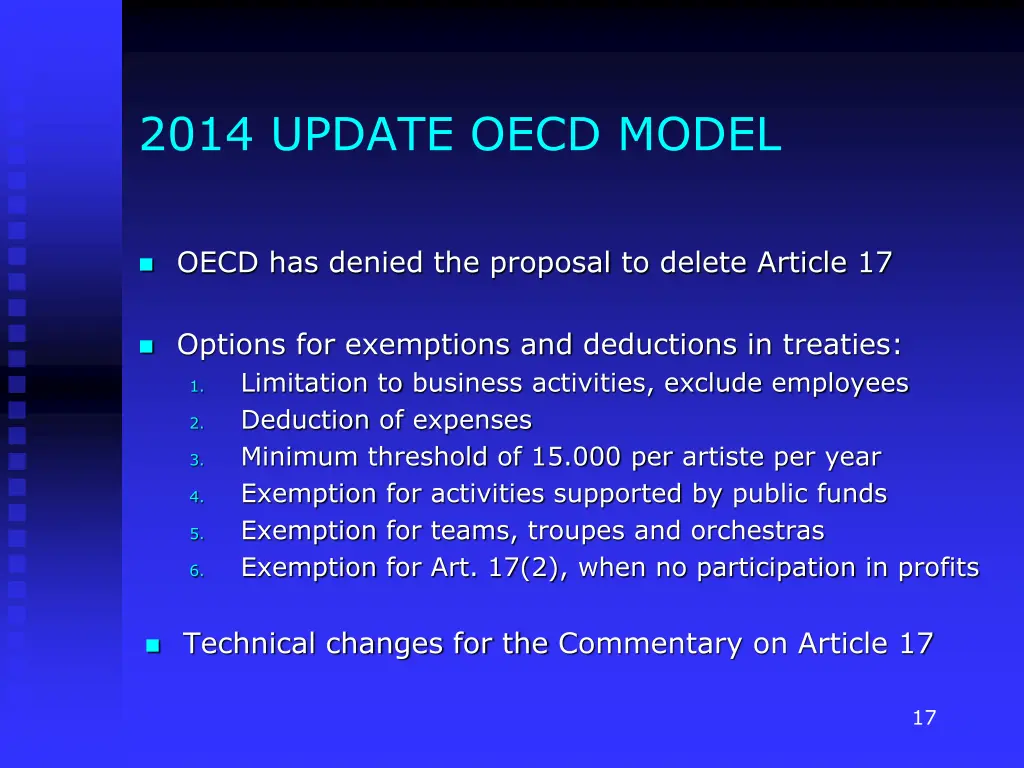 2014 UPDATE OECD MODEL

OECD has denied the proposal to delete Article 17

Options for exemptions and deductions in treaties:
1. Limitation to business activities, exclude employees
2. Deduction of expenses
3. Minimum threshold of 15.000 per artiste per year
4. Exemption for activities supported by public funds
5. Exemption for teams, troupes and orchestras
6. Exemption for Art. 17(2), when no participation in profits

Technical changes for the Commentary on Article 17

17